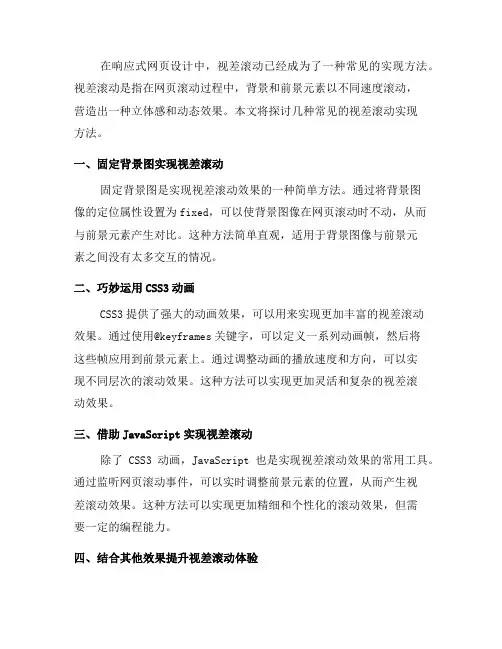 在响应式网页设计中，视差滚动已经成为了一种常见的实现方法。视差滚动是指在网页滚动过程中，背景和前景元素以不同速度滚动，营造出一种立体感和动态效果。本文将探讨几种常见的视差滚动实现方法。

一、固定背景图实现视差滚动

固定背景图是实现视差滚动效果的一种简单方法。通过将背景图像的定位属性设置为fixed，可以使背景图像在网页滚动时不动，从而与前景元素产生对比。这种方法简单直观，适用于背景图像与前景元素之间没有太多交互的情况。

二、巧妙运用CSS3动画

CSS3提供了强大的动画效果，可以用来实现更加丰富的视差滚动效果。通过使用@keyframes关键字，可以定义一系列动画帧，然后将这些帧应用到前景元素上。通过调整动画的播放速度和方向，可以实现不同层次的滚动效果。这种方法可以实现更加灵活和复杂的视差滚动效果。

三、借助JavaScript实现视差滚动

除了 CSS3 动画，JavaScript 也是实现视差滚动效果的常用工具。通过监听网页滚动事件，可以实时调整前景元素的位置，从而产生视差滚动效果。这种方法可以实现更加精细和个性化的滚动效果，但需要一定的编程能力。

四、结合其他效果提升视差滚动体验